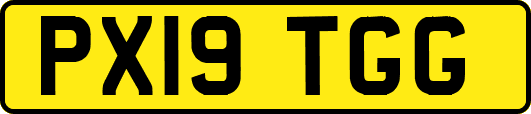 PX19 TGG